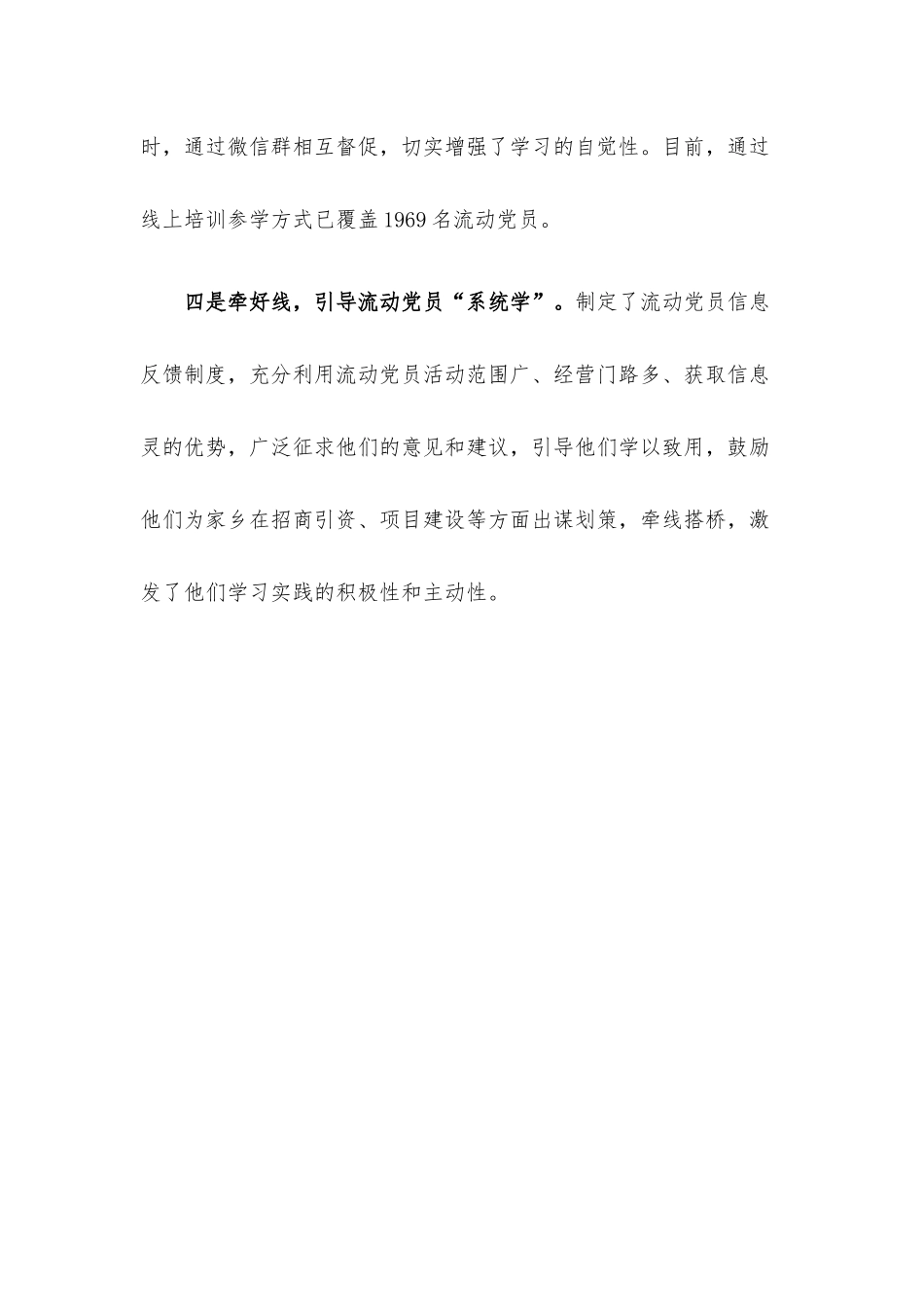 时，通过微信群相互督促，切实增强了学习的自觉性。目前，通过线上培训参学方式已覆盖1969名流动党员。

四是牵好线，引导流动党员“系统学”。制定了流动党员信息反馈制度，充分利用流动党员活动范围广、经营门路多、获取信息灵的优势，广泛征求他们的意见和建议，引导他们学以致用，鼓励他们为家乡在招商引资、项目建设等方面出谋划策，牵线搭桥，激发了他们学习实践的积极性和主动性。